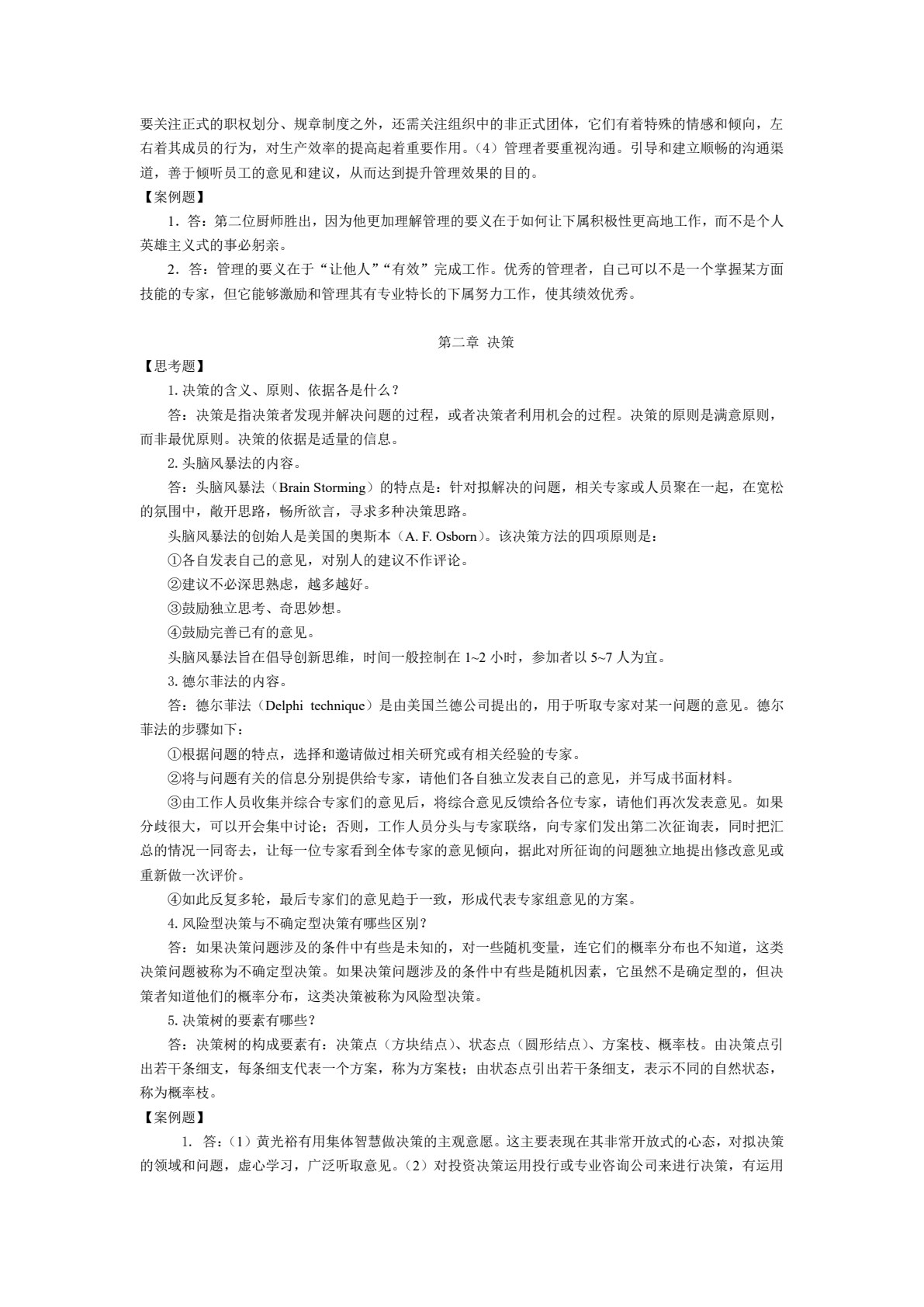 要关注正式的职权划分、规章制度之外，还需关注组织中的非正式团体，它们有着特殊的情感和倾向，左右着其成员的行为，对生产效率的提高起着重要作用。（4）管理者要重视沟通。引导和建立顺畅的沟通渠道，善于倾听员工的意见和建议，从而达到提升管理效果的目的。

【案例题】

1．答：第二位厨师胜出，因为他更加理解管理的要义在于如何让下属积极性更高地工作，而不是个人英雄主义式的事必躬亲。

2．答：管理的要义在于“让他人”“有效”完成工作。优秀的管理者，自己可以不是一个掌握某方面技能的专家，但它能够激励和管理其有专业特长的下属努力工作，使其绩效优秀。

第二章 决策

【思考题】

1.决策的含义、原则、依据各是什么？

答：决策是指决策者发现并解决问题的过程，或者决策者利用机会的过程。决策的原则是满意原则，而非最优原则。决策的依据是适量的信息。

2.头脑风暴法的内容。

答：头脑风暴法（Brain Storming）的特点是：针对拟解决的问题，相关专家或人员聚在一起，在宽松的氛围中，敞开思路，畅所欲言，寻求多种决策思路。

头脑风暴法的创始人是美国的奥斯本（A. F. Osborn）。该决策方法的四项原则是：

①各自发表自己的意见，对别人的建议不作评论。

②建议不必深思熟虑，越多越好。

③鼓励独立思考、奇思妙想。

④鼓励完善已有的意见。

头脑风暴法旨在倡导创新思维，时间一般控制在1~2小时，参加者以5~7人为宜。

3.德尔菲法的内容。

答：德尔菲法（Delphi technique）是由美国兰德公司提出的，用于听取专家对某一问题的意见。德尔菲法的步骤如下：

①根据问题的特点，选择和邀请做过相关研究或有相关经验的专家。

②将与问题有关的信息分别提供给专家，请他们各自独立发表自己的意见，并写成书面材料。

③由工作人员收集并综合专家们的意见后，将综合意见反馈给各位专家，请他们再次发表意见。如果分歧很大，可以开会集中讨论；否则，工作人员分头与专家联络，向专家们发出第二次征询表，同时把汇总的情况一同寄去，让每一位专家看到全体专家的意见倾向，据此对所征询的问题独立地提出修改意见或重新做一次评价。

④如此反复多轮，最后专家们的意见趋于一致，形成代表专家组意见的方案。

4.风险型决策与不确定型决策有哪些区别？

答：如果决策问题涉及的条件中有些是未知的，对一些随机变量，连它们的概率分布也不知道，这类决策问题被称为不确定型决策。如果决策问题涉及的条件中有些是随机因素，它虽然不是确定型的，但决策者知道他们的概率分布，这类决策被称为风险型决策。

5.决策树的要素有哪些？

答：决策树的构成要素有：决策点（方块结点）、状态点（圆形结点）、方案枝、概率枝。由决策点引出若干条细支，每条细支代表一个方案，称为方案枝；由状态点引出若干条细支，表示不同的自然状态，称为概率枝。

【案例题】

1. 答：（1）黄光裕有用集体智慧做决策的主观意愿。这主要表现在其非常开放式的心态，对拟决策的领域和问题，虚心学习，广泛听取意见。（2）对投资决策运用投行或专业咨询公司来进行决策，有运用